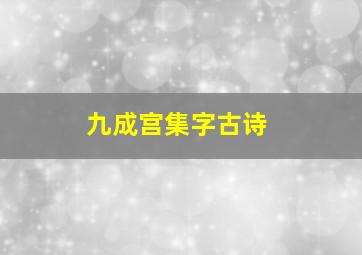 九成宫集字古诗